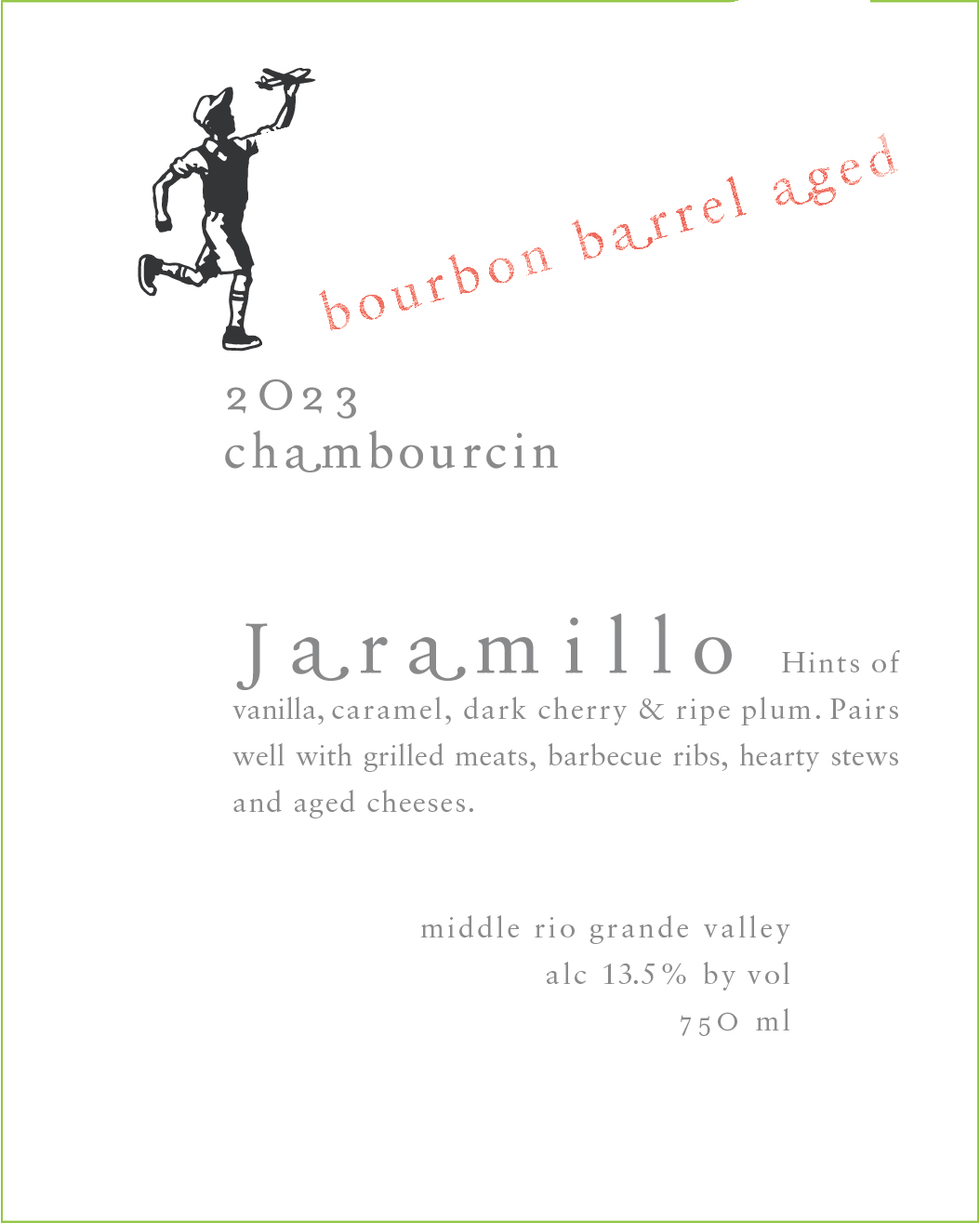 bourbon barrel aged

2023
chambourcin

Jaramillo Hints of vanilla, caramel, dark cherry & ripe plum. Pairs well with grilled meats, barbecue ribs, hearty stews and aged cheeses.

middle rio grande valley
alc 13.5% by vol
750 ml